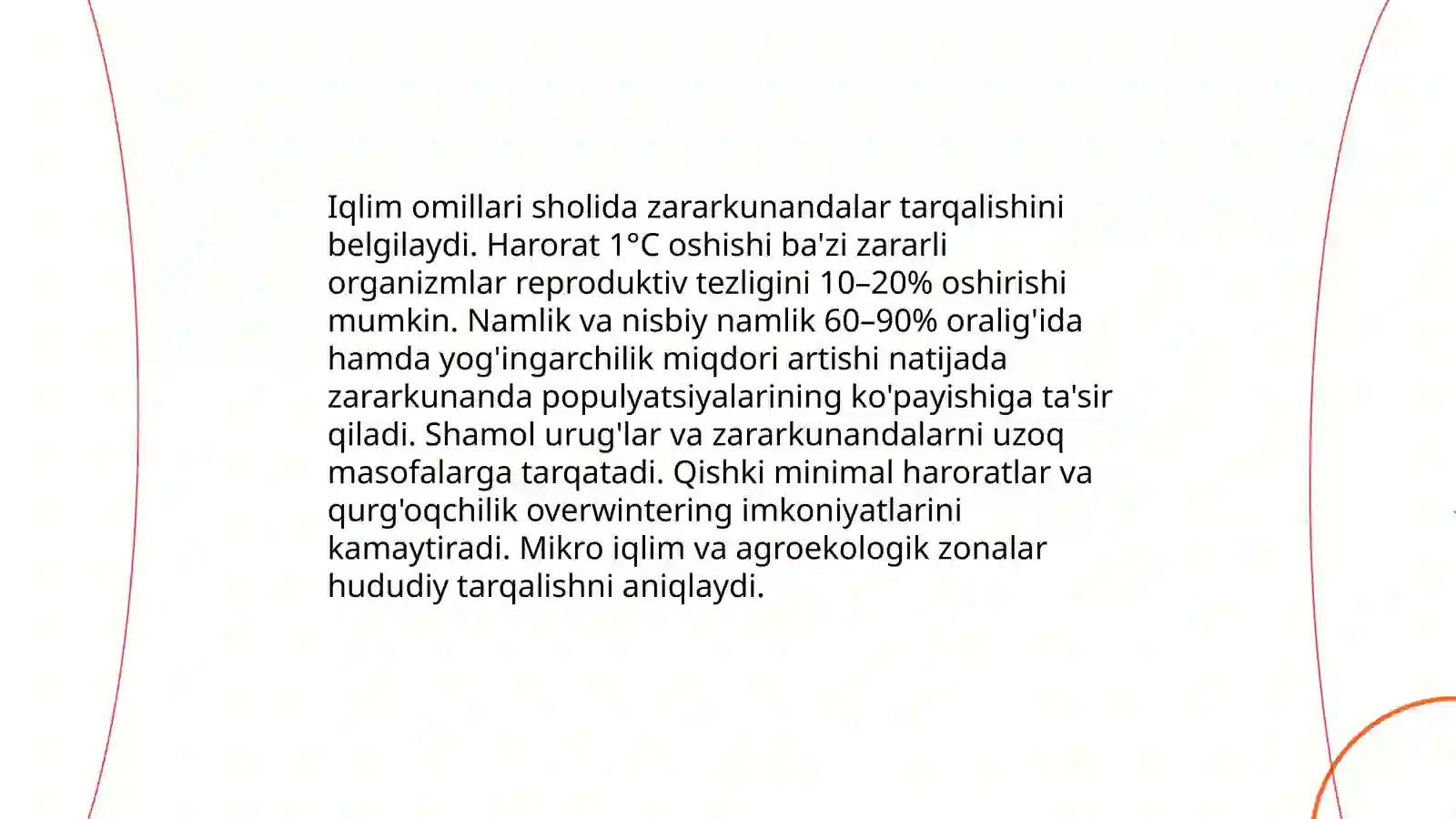 Iqlim omillari sholida zararkunandalar tarqalishini belgilaydi. Harorat 1°C oshishi ba'zi zararli organizmlar reproduktiv tezligini 10–20% oshirishi mumkin. Namlik va nisbiy namlik 60–90% oralig'ida hamda yog'ingarchilik miqdori artishi natijada zararkunanda populyatsiyalarining ko'payishiga ta'sir qiladi. Shamol urug'lar va zararkunandalarni uzoq masofalarga tarqatadi. Qishki minimal haroratlar va qurg'oqchilik overwintering imkoniyatlarini kamaytiradi. Mikro iqlim va agroekologik zonalar hududiy tarqalishni aniqlaydi.